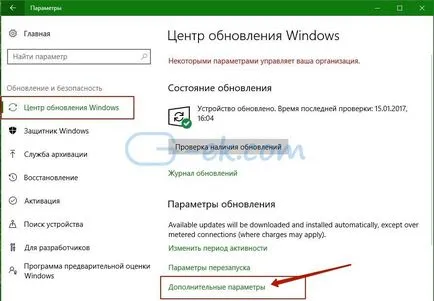 Параметры

Главная

Найти параметр

Обновление и безопасность

Центр обновления Windows

Защитник Windows

Служба архивации

Восстановление

Активация

Поиск устройства

Для разработчиков

Программа предварительной оценки Windows

Центр обновления Windows

Некоторыми параметрами управляет ваша организация.

Состояние обновления

Устройство обновлено. Время последней проверки: 15.01.2017, 16:04

Проверка наличия обновлений

ek.com

Журнал обновлений

Параметры обновления

Available updates will be downloaded and installed automatically, except over metered connections (where charges may apply).

Изменить период активности

Параметры перезапуска

Дополнительные параметры